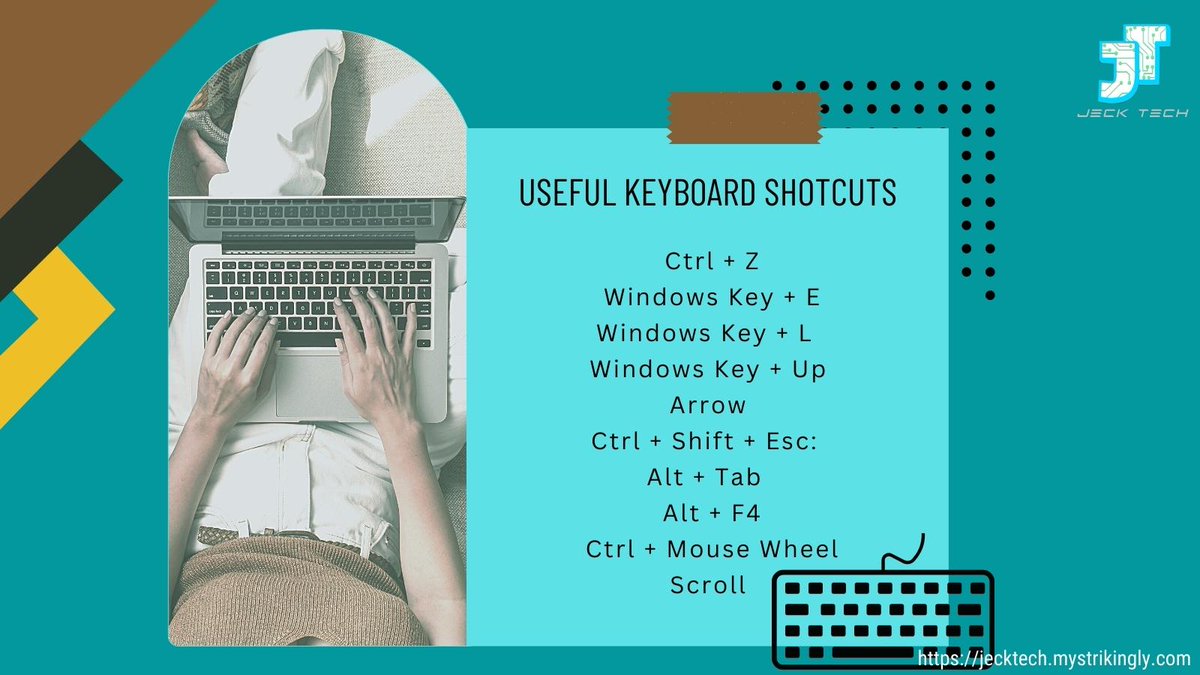 JT
JECK TECH

USEFUL KEYBOARD SHOTCUTS

Ctrl + Z
Windows Key + E
Windows Key + L
Windows Key + Up Arrow
Ctrl + Shift + Esc:
Alt + Tab
Alt + F4
Ctrl + Mouse Wheel Scroll

https://jecktech.mystrikingly.com